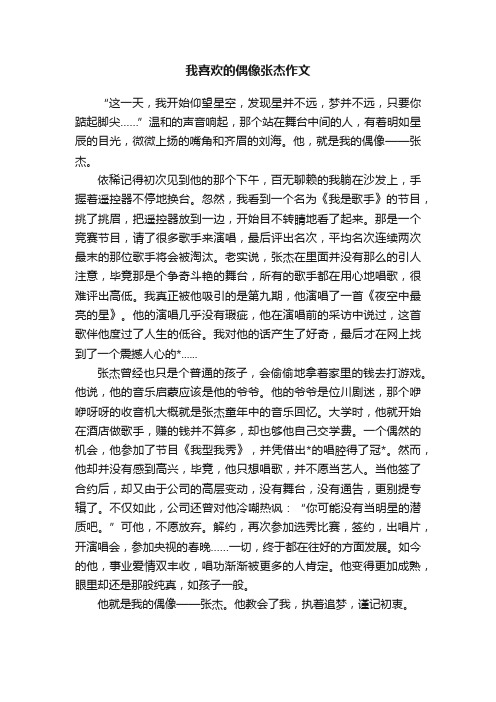 我喜欢的偶像张杰作文

“这一天，我开始仰望星空，发现星并不远，梦并不远，只要你踮起脚尖……”温和的声音响起，那个站在舞台中间的人，有着明如星辰的目光，微微上扬的嘴角和齐眉的刘海。他，就是我的偶像——张杰。

依稀记得初次见到他的那个下午，百无聊赖的我躺在沙发上，手握着遥控器不停地换台。忽然，我看到一个名为《我是歌手》的节目，挑了挑眉，把遥控器放到一边，开始目不转睛地看了起来。那是一个竞赛节目，请了很多歌手来演唱，最后评出名次，平均名次连续两次最末的那位歌手将会被淘汰。老实说，张杰在里面并没有那么的引人注意，毕竟那是个争奇斗艳的舞台，所有的歌手都在用心地唱歌，很难评出高低。我真正被他吸引的是第九期，他演唱了一首《夜空中最亮的星》。他的演唱几乎没有瑕疵，他在演唱前的采访中说过，这首歌伴他度过了人生的低谷。我对他的话产生了好奇，最后才在网上找到了一个震撼人心的*......

张杰曾经也只是个普通的孩子，会偷偷地拿着家里的钱去打游戏。他说，他的音乐启蒙应该是他的爷爷。他的爷爷是位川剧迷，那个咿咿呀呀的收音机大概就是张杰童年中的音乐回忆。大学时，他就开始在酒店做歌手，赚的钱并不算多，却也够他自己交学费。一个偶然的机会，他参加了节目《我型我秀》，并凭借出*的唱腔得了冠*。然而，他却并没有感到高兴，毕竟，他只想唱歌，并不愿当艺人。当他签了合约后，却又由于公司的高层变动，没有舞台，没有通告，更别提专辑了。不仅如此，公司还曾对他冷嘲热讽：“你可能没有当明星的潜质吧。”可他，不愿放弃。解约，再次参加选秀比赛，签约，出唱片，开演唱会，参加央视的春晚……一切，终于都在往好的方面发展。如今的他，事业爱情双丰收，唱功渐渐被更多的人肯定。他变得更加成熟，眼里却还是那般纯真，如孩子一般。

他就是我的偶像——张杰。他教会了我，执着追梦，谨记初衷。